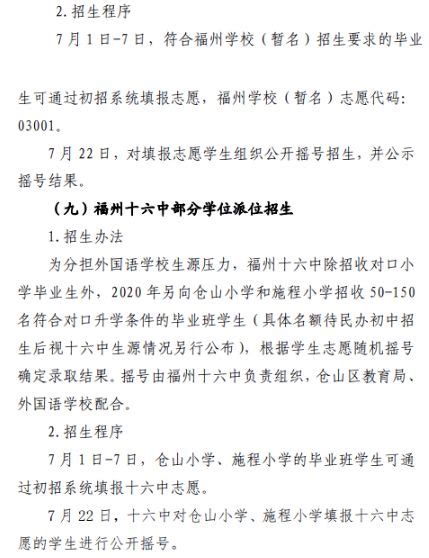 2.招生程序

7月1日-7日，符合福州学校（暂名）招生要求的毕业生可通过初招系统填报志愿，福州学校（暂名）志愿代码：03001。

7月22日，对填报志愿学生组织公开摇号招生，并公示摇号结果。

（九）福州十六中部分学位派位招生

1.招生办法

为分担外国语学校生源压力，福州十六中除招收对口小学毕业生外，2020年另向仓山小学和施程小学招收50-150名符合对口升学条件的毕业班学生（具体名额待民办初中招生后视十六中生源情况另行公布），根据学生志愿随机摇号确定录取结果。摇号由福州十六中负责组织，仓山区教育局、外国语学校配合。

2.招生程序

7月1日-7日，仓山小学、施程小学的毕业班学生可通过初招系统填报十六中志愿。

7月22日，十六中对仓山小学、施程小学填报十六中志愿的学生进行公开摇号。